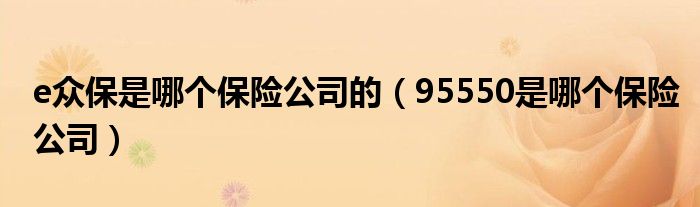 e众保是哪个保险公司的（95550是哪个保险公司）